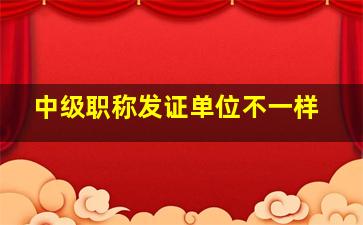 中级职称发证单位不一样